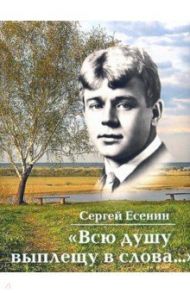 Сергей Есенин

«Всю душу выплещу в слова...»